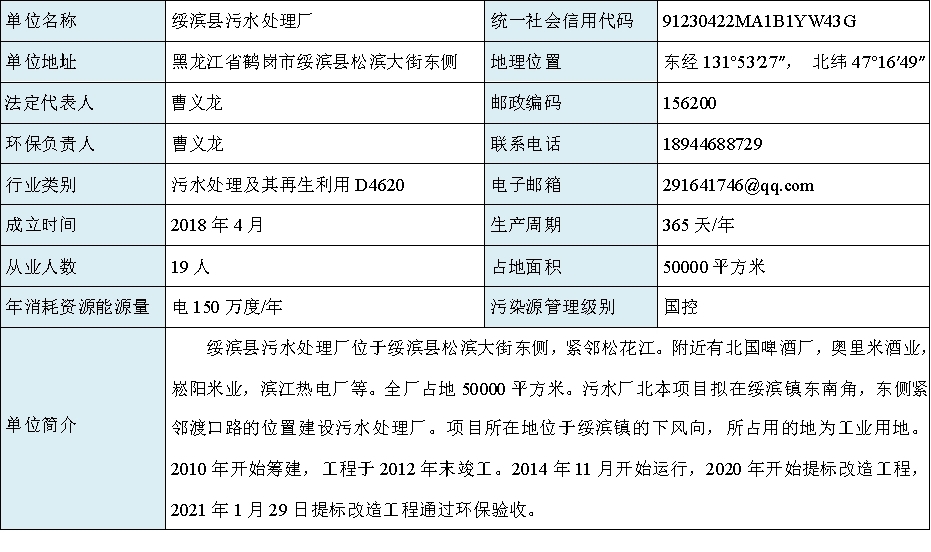 | 单位名称 | 绥滨县污水处理厂 | 统一社会信用代码 | 91230422MA1B1YW43G |
|---|---|---|---|
| 单位地址 | 黑龙江省鹤岗市绥滨县松滨大街东侧 | 地理位置 | 东经 131°53′27″，　北纬 47°16′49″ |
| 法定代表人 | 曹义龙 | 邮政编码 | 156200 |
| 环保负责人 | 曹义龙 | 联系电话 | 18944688729 |
| 行业类别 | 污水处理及其再生利用 D4620 | 电子邮箱 | 291641746@qq.com |
| 成立时间 | 2018 年 4 月 | 生产周期 | 365 天/年 |
| 从业人数 | 19 人 | 占地面积 | 50000 平方米 |
| 年消耗资源能源量 | 电 150 万度/年 | 污染源管理级别 | 国控 |
| 单位简介 | 绥滨县污水处理厂位于绥滨县松滨大街东侧，紧邻松花江。附近有北国啤酒厂，奥里米酒业，崧阳米业，滨江热电厂等。全厂占地 50000 平方米。污水厂北本项目拟在绥滨镇东南角，东侧紧邻渡口路的位置建设污水处理厂。项目所在地位于绥滨镇的下风向，所占用的地为工业用地。2010 年开始筹建，工程于 2012 年末竣工。2014 年 11 月开始运行，2020 年开始提标改造工程，2021 年 1 月 29 日提标改造工程通过环保验收。 | | |